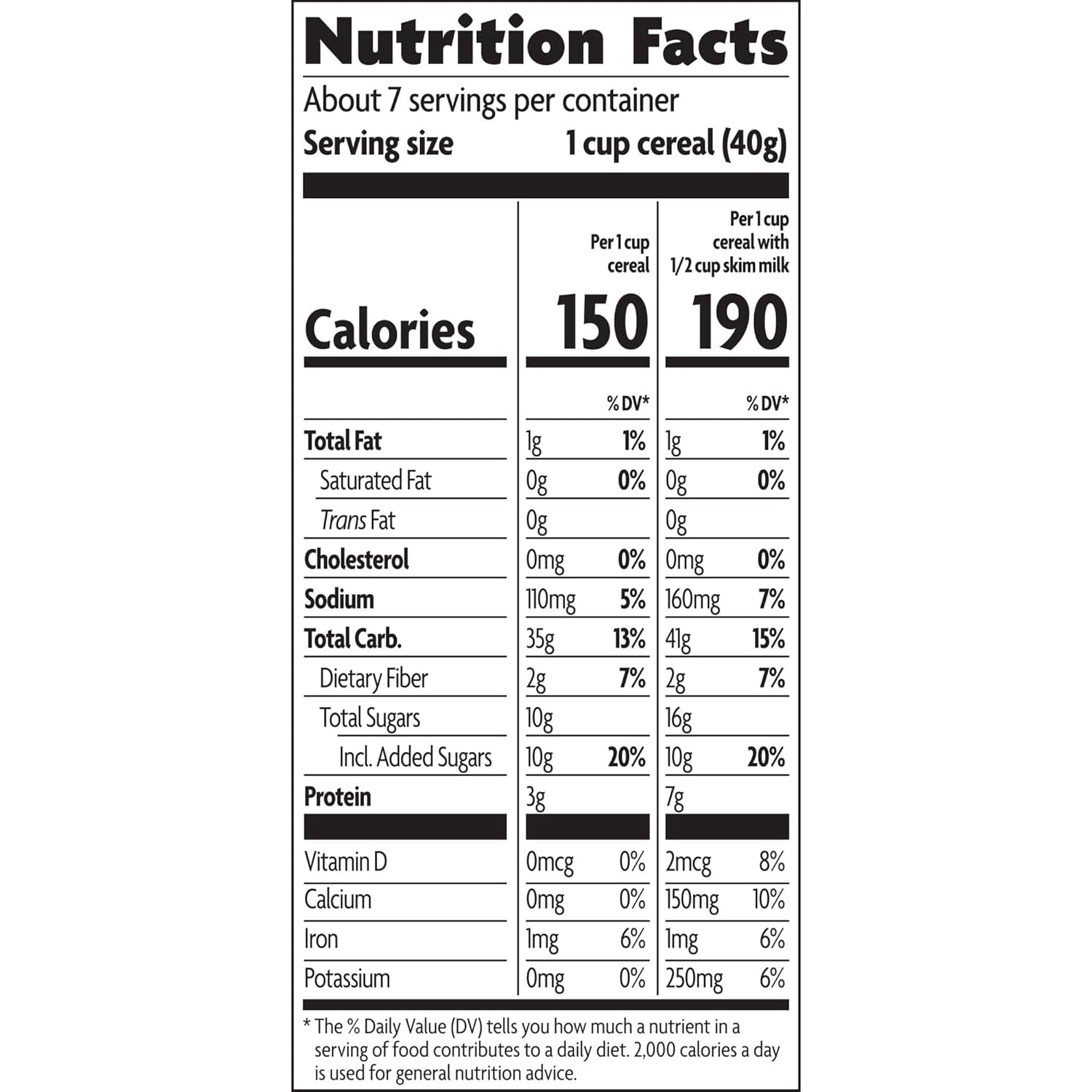 Nutrition Facts

About 7 servings per container

Serving size 1 cup cereal (40g)

|  | Per 1 cup cereal |  | Per 1 cup cereal with 1/2 cup skim milk |  |
|---|---|---|---|---|
| Calories | 150 |  | 190 |  |
|  |  | % DV* |  | % DV* |
| Total Fat | 1g | 1% | 1g | 1% |
| Saturated Fat | 0g | 0% | 0g | 0% |
| Trans Fat | 0g |  | 0g |  |
| Cholesterol | 0mg | 0% | 0mg | 0% |
| Sodium | 110mg | 5% | 160mg | 7% |
| Total Carb. | 35g | 13% | 41g | 15% |
| Dietary Fiber | 2g | 7% | 2g | 7% |
| Total Sugars | 10g |  | 16g |  |
| Incl. Added Sugars | 10g | 20% | 10g | 20% |
| Protein | 3g |  | 7g |  |
| Vitamin D | 0mcg | 0% | 2mcg | 8% |
| Calcium | 0mg | 0% | 150mg | 10% |
| Iron | 1mg | 6% | 1mg | 6% |
| Potassium | 0mg | 0% | 250mg | 6% |

* The % Daily Value (DV) tells you how much a nutrient in a serving of food contributes to a daily diet. 2,000 calories a day is used for general nutrition advice.